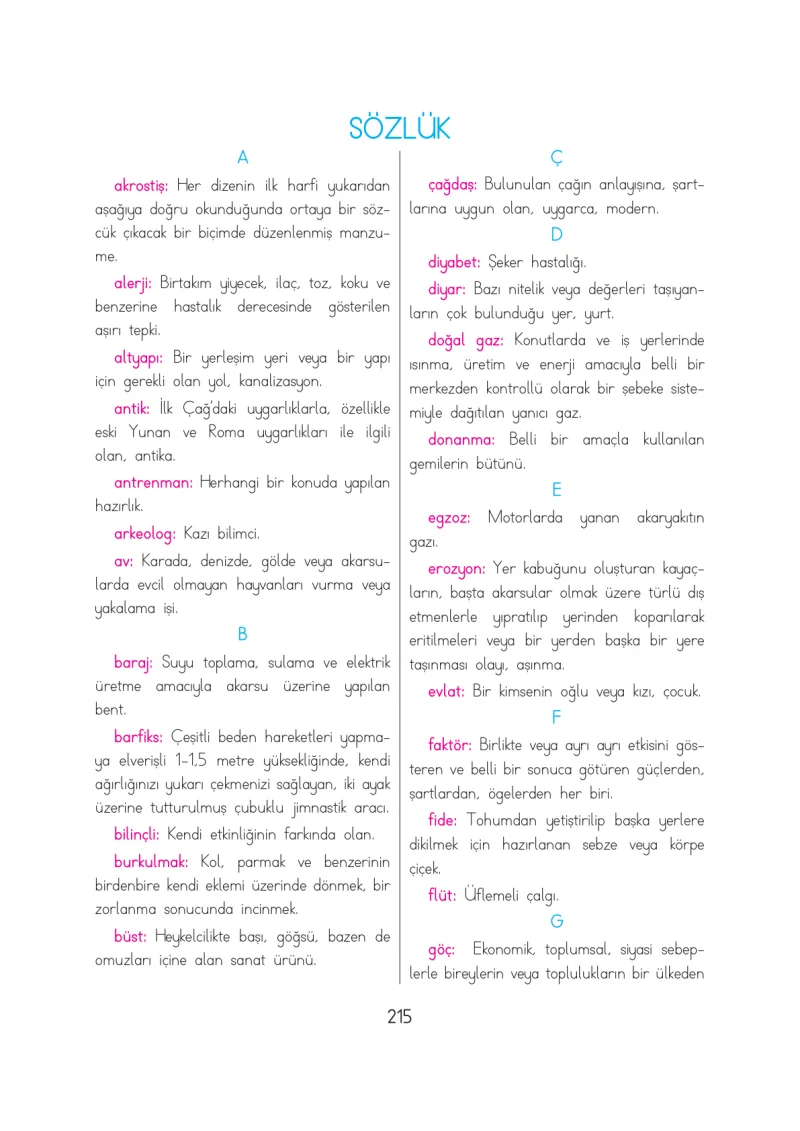 SÖZLÜK

A

akrostiş: Her dizenin ilk harfi yukarıdan aşağıya doğru okunduğunda ortaya bir sözcük çıkacak bir biçimde düzenlenmiş manzume.

alerji: Birtakım yiyecek, ilaç, toz, koku ve benzerine hastalık derecesinde gösterilen aşırı tepki.

altyapı: Bir yerleşim yeri veya bir yapı için gerekli olan yol, kanalizasyon.

antik: İlk Çağ'daki uygarlıklarla, özellikle eski Yunan ve Roma uygarlıkları ile ilgili olan, antika.

antrenman: Herhangi bir konuda yapılan hazırlık.

arkeolog: Kazı bilimci.

av: Karada, denizde, gölde veya akarsularda evcil olmayan hayvanları vurma veya yakalama işi.

B

baraj: Suyu toplama, sulama ve elektrik üretme amacıyla akarsu üzerine yapılan bent.

barfiks: Çeşitli beden hareketleri yapmaya elverişli 1-1,5 metre yüksekliğinde, kendi ağırlığınızı yukarı çekmenizi sağlayan, iki ayak üzerine tutturulmuş çubuklu jimnastik aracı.

bilinçli: Kendi etkinliğinin farkında olan.

burkulmak: Kol, parmak ve benzerinin birdenbire kendi eklemi üzerinde dönmek, bir zorlanma sonucunda incinmek.

büst: Heykelcilikte başı, göğsü, bazen de omuzları içine alan sanat ürünü.

Ç

çağdaş: Bulunulan çağın anlayışına, şartlarına uygun olan, uygarca, modern.

D

diyabet: Şeker hastalığı.

diyar: Bazı nitelik veya değerleri taşıyanların çok bulunduğu yer, yurt.

doğal gaz: Konutlarda ve iş yerlerinde ısınma, üretim ve enerji amacıyla belli bir merkezden kontrollü olarak bir şebeke sistemiyle dağıtılan yanıcı gaz.

donanma: Belli bir amaçla kullanılan gemilerin bütünü.

E

egzoz: Motorlarda yanan akaryakıtın gazı.

erozyon: Yer kabuğunu oluşturan kayaçların, başta akarsular olmak üzere türlü dış etmenlerle yıpratılıp yerinden koparılarak eritilmeleri veya bir yerden başka bir yere taşınması olayı, aşınma.

evlat: Bir kimsenin oğlu veya kızı, çocuk.

F

faktör: Birlikte veya ayrı ayrı etkisini gösteren ve belli bir sonuca götüren güçlerden, şartlardan, ögelerden her biri.

fide: Tohumdan yetiştirilip başka yerlere dikilmek için hazırlanan sebze veya körpe çiçek.

flüt: Üflemeli çalgı.

G

göç: Ekonomik, toplumsal, siyasi sebeplerle bireylerin veya toplulukların bir ülkeden

215